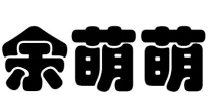 余萌萌